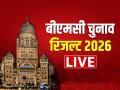 बीएमसी चुनाव
रिजल्ट 2026
LIVE